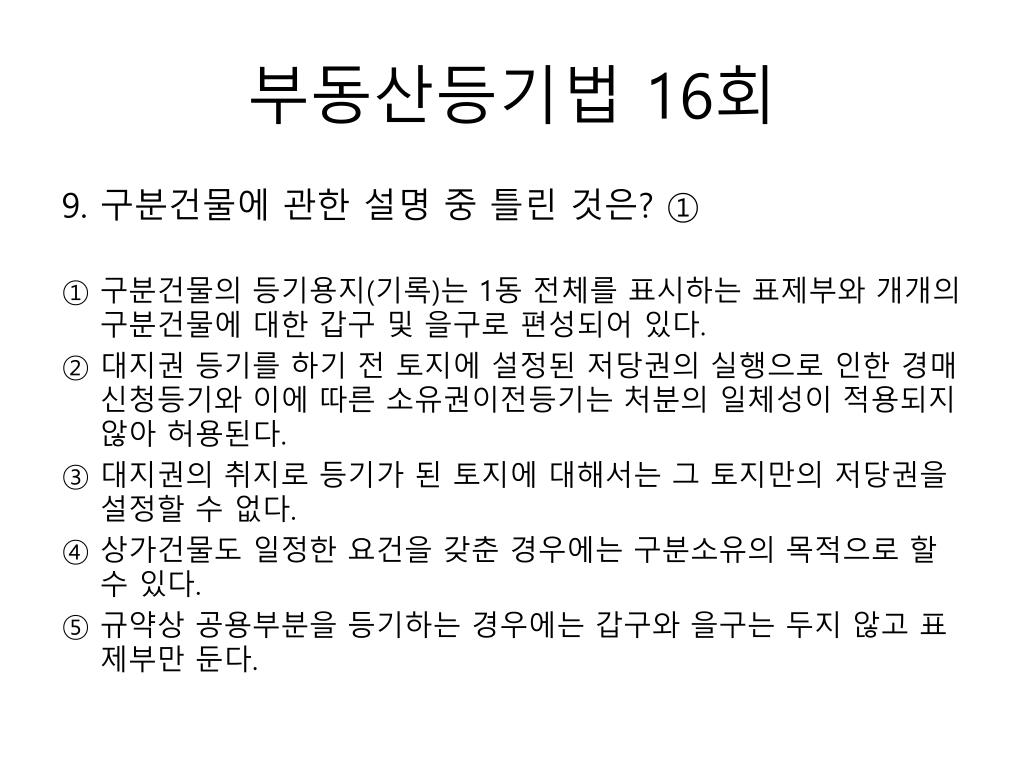 부동산등기법 16회

9. 구분건물에 관한 설명 중 틀린 것은? ①

① 구분건물의 등기용지(기록)는 1동 전체를 표시하는 표제부와 개개의 구분건물에 대한 갑구 및 을구로 편성되어 있다.
② 대지권 등기를 하기 전 토지에 설정된 저당권의 실행으로 인한 경매신청등기와 이에 따른 소유권이전등기는 처분의 일체성이 적용되지 않아 허용된다.
③ 대지권의 취지로 등기가 된 토지에 대해서는 그 토지만의 저당권을 설정할 수 없다.
④ 상가건물도 일정한 요건을 갖춘 경우에는 구분소유의 목적으로 할 수 있다.
⑤ 규약상 공용부분을 등기하는 경우에는 갑구와 을구는 두지 않고 표제부만 둔다.